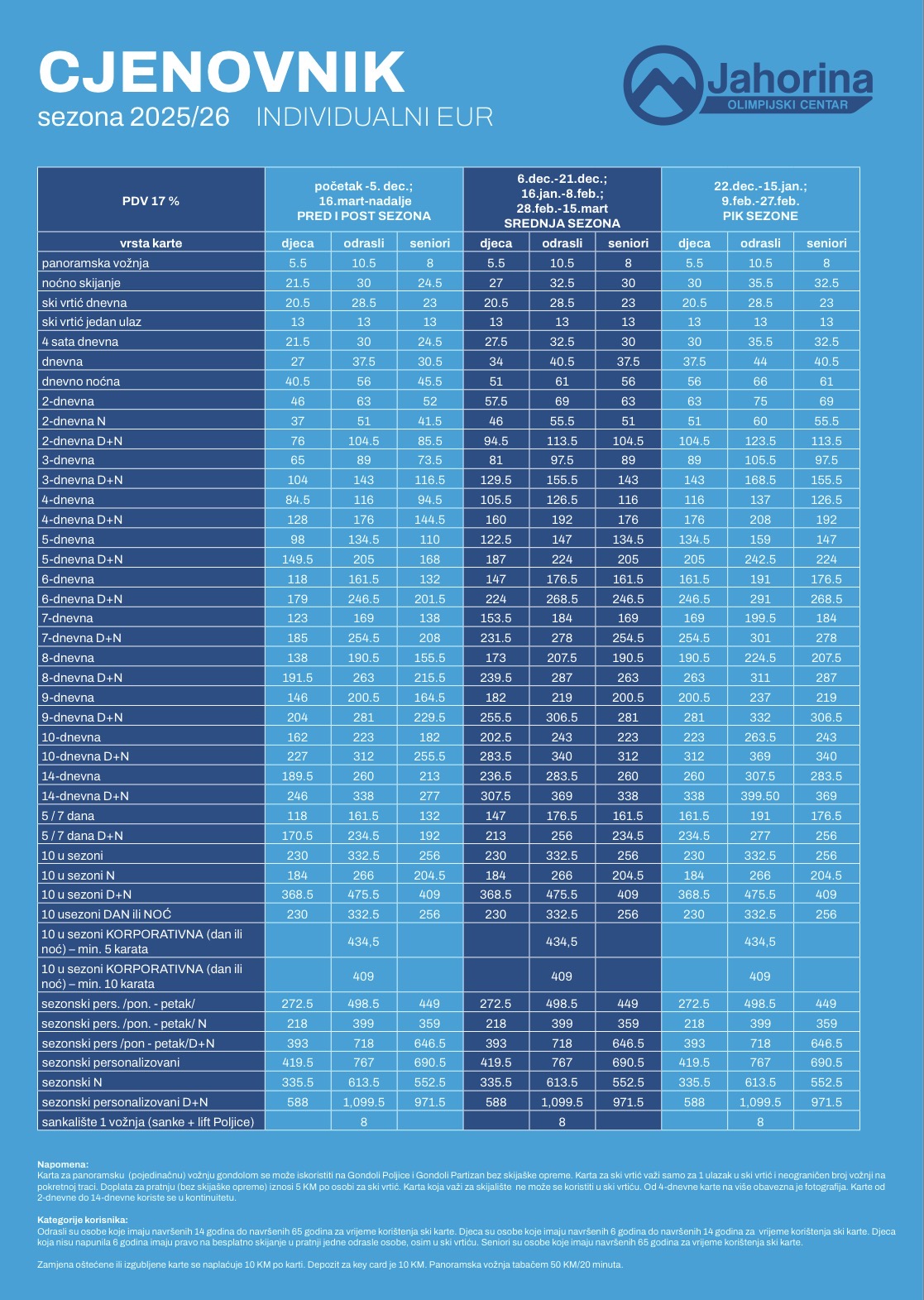 CJENOVNIK
sezona 2025/26 INDIVIDUALNI EUR

Jahorina
OLIMPIJSKI CENTAR

| PDV 17 % | početak -5. dec.; 16.mart-nadalje PRED I POST SEZONA | | | 6.dec.-21.dec.; 16.jan.-8.feb.; 28.feb.-15.mart SREDNJA SEZONA | | | 22.dec.-15.jan.; 9.feb.-27.feb. PIK SEZONE | | |
|---|---|---|---|---|---|---|---|---|---|
| vrsta karte | djeca | odrasli | seniori | djeca | odrasli | seniori | djeca | odrasli | seniori |
| panoramska vožnja | 5.5 | 10.5 | 8 | 5.5 | 10.5 | 8 | 5.5 | 10.5 | 8 |
| noćno skijanje | 21.5 | 30 | 24.5 | 27 | 32.5 | 30 | 30 | 35.5 | 32.5 |
| ski vrtić dnevna | 20.5 | 28.5 | 23 | 20.5 | 28.5 | 23 | 20.5 | 28.5 | 23 |
| ski vrtić jedan ulaz | 13 | 13 | 13 | 13 | 13 | 13 | 13 | 13 | 13 |
| 4 sata dnevna | 21.5 | 30 | 24.5 | 27.5 | 32.5 | 30 | 30 | 35.5 | 32.5 |
| dnevna | 27 | 37.5 | 30.5 | 34 | 40.5 | 37.5 | 37.5 | 44 | 40.5 |
| dnevno noćna | 40.5 | 56 | 45.5 | 51 | 61 | 56 | 56 | 66 | 61 |
| 2-dnevna | 46 | 63 | 52 | 57.5 | 69 | 63 | 63 | 75 | 69 |
| 2-dnevna N | 37 | 51 | 41.5 | 46 | 55.5 | 51 | 51 | 60 | 55.5 |
| 2-dnevna D+N | 76 | 104.5 | 85.5 | 94.5 | 113.5 | 104.5 | 104.5 | 123.5 | 113.5 |
| 3-dnevna | 65 | 89 | 73.5 | 81 | 97.5 | 89 | 89 | 105.5 | 97.5 |
| 3-dnevna D+N | 104 | 143 | 116.5 | 129.5 | 155.5 | 143 | 143 | 168.5 | 155.5 |
| 4-dnevna | 84.5 | 116 | 94.5 | 105.5 | 126.5 | 116 | 116 | 137 | 126.5 |
| 4-dnevna D+N | 128 | 176 | 144.5 | 160 | 192 | 176 | 176 | 208 | 192 |
| 5-dnevna | 98 | 134.5 | 110 | 122.5 | 147 | 134.5 | 134.5 | 159 | 147 |
| 5-dnevna D+N | 149.5 | 205 | 168 | 187 | 224 | 205 | 205 | 242.5 | 224 |
| 6-dnevna | 118 | 161.5 | 132 | 147 | 176.5 | 161.5 | 161.5 | 191 | 176.5 |
| 6-dnevna D+N | 179 | 246.5 | 201.5 | 224 | 268.5 | 246.5 | 246.5 | 291 | 268.5 |
| 7-dnevna | 123 | 169 | 138 | 153.5 | 184 | 169 | 169 | 199.5 | 184 |
| 7-dnevna D+N | 185 | 254.5 | 208 | 231.5 | 278 | 254.5 | 254.5 | 301 | 278 |
| 8-dnevna | 138 | 190.5 | 155.5 | 173 | 207.5 | 190.5 | 190.5 | 224.5 | 207.5 |
| 8-dnevna D+N | 191.5 | 263 | 215.5 | 239.5 | 287 | 263 | 263 | 311 | 287 |
| 9-dnevna | 146 | 200.5 | 164.5 | 182 | 219 | 200.5 | 200.5 | 237 | 219 |
| 9-dnevna D+N | 204 | 281 | 229.5 | 255.5 | 306.5 | 281 | 281 | 332 | 306.5 |
| 10-dnevna | 162 | 223 | 182 | 202.5 | 243 | 223 | 223 | 263.5 | 243 |
| 10-dnevna D+N | 227 | 312 | 255.5 | 283.5 | 340 | 312 | 312 | 369 | 340 |
| 14-dnevna | 189.5 | 260 | 213 | 236.5 | 283.5 | 260 | 260 | 307.5 | 283.5 |
| 14-dnevna D+N | 246 | 338 | 277 | 307.5 | 369 | 338 | 338 | 399.50 | 369 |
| 5 / 7 dana | 118 | 161.5 | 132 | 147 | 176.5 | 161.5 | 161.5 | 191 | 176.5 |
| 5 / 7 dana D+N | 170.5 | 234.5 | 192 | 213 | 256 | 234.5 | 234.5 | 277 | 256 |
| 10 u sezoni | 230 | 332.5 | 256 | 230 | 332.5 | 256 | 230 | 332.5 | 256 |
| 10 u sezoni N | 184 | 266 | 204.5 | 184 | 266 | 204.5 | 184 | 266 | 204.5 |
| 10 u sezoni D+N | 368.5 | 475.5 | 409 | 368.5 | 475.5 | 409 | 368.5 | 475.5 | 409 |
| 10 usezoni DAN ili NOĆ | 230 | 332.5 | 256 | 230 | 332.5 | 256 | 230 | 332.5 | 256 |
| 10 u sezoni KORPORATIVNA (dan ili noć) – min. 5 karata | | 434,5 | | | 434,5 | | | 434,5 | |
| 10 u sezoni KORPORATIVNA (dan ili noć) – min. 10 karata | | 409 | | | 409 | | | 409 | |
| sezonski pers. /pon. - petak/ | 272.5 | 498.5 | 449 | 272.5 | 498.5 | 449 | 272.5 | 498.5 | 449 |
| sezonski pers. /pon. - petak/ N | 218 | 399 | 359 | 218 | 399 | 359 | 218 | 399 | 359 |
| sezonski pers /pon - petak/D+N | 393 | 718 | 646.5 | 393 | 718 | 646.5 | 393 | 718 | 646.5 |
| sezonski personalizovani | 419.5 | 767 | 690.5 | 419.5 | 767 | 690.5 | 419.5 | 767 | 690.5 |
| sezonski N | 335.5 | 613.5 | 552.5 | 335.5 | 613.5 | 552.5 | 335.5 | 613.5 | 552.5 |
| sezonski personalizovani D+N | 588 | 1,099.5 | 971.5 | 588 | 1,099.5 | 971.5 | 588 | 1,099.5 | 971.5 |
| sankalište 1 vožnja (sanke + lift Poljice) | | 8 | | | 8 | | | 8 | |

Napomena:
Karta za panoramsku (pojedinačnu) vožnju gondolom se može iskoristiti na Gondoli Poljice i Gondoli Partizan bez skijaške opreme. Karta za ski vrtić važi samo za 1 ulazak u ski vrtić i neograničen broj vožnji na pokretnoj traci. Doplata za pratnju (bez skijaške opreme) iznosi 5 KM po osobi za ski vrtić. Karta koja važi za skijalište ne može se koristiti u ski vrtiću. Od 4-dnevne karte na više obavezna je fotografija. Karte od 2-dnevne do 14-dnevne koriste se u kontinuitetu.

Kategorije korisnika:
Odrasli su osobe koje imaju navršenih 14 godina do navršenih 65 godina za vrijeme korištenja ski karte. Djeca su osobe koje imaju navršenih 6 godina do navršenih 14 godina za vrijeme korištenja ski karte. Djeca koja nisu napunila 6 godina imaju pravo na besplatno skijanje u pratnji jedne odrasle osobe, osim u ski vrtiću. Seniori su osobe koje imaju navršenih 65 godina za vrijeme korištenja ski karte.

Zamjena oštećene ili izgubljene karte se naplaćuje 10 KM po karti. Depozit za key card je 10 KM. Panoramska vožnja tabačem 50 KM/20 minuta.